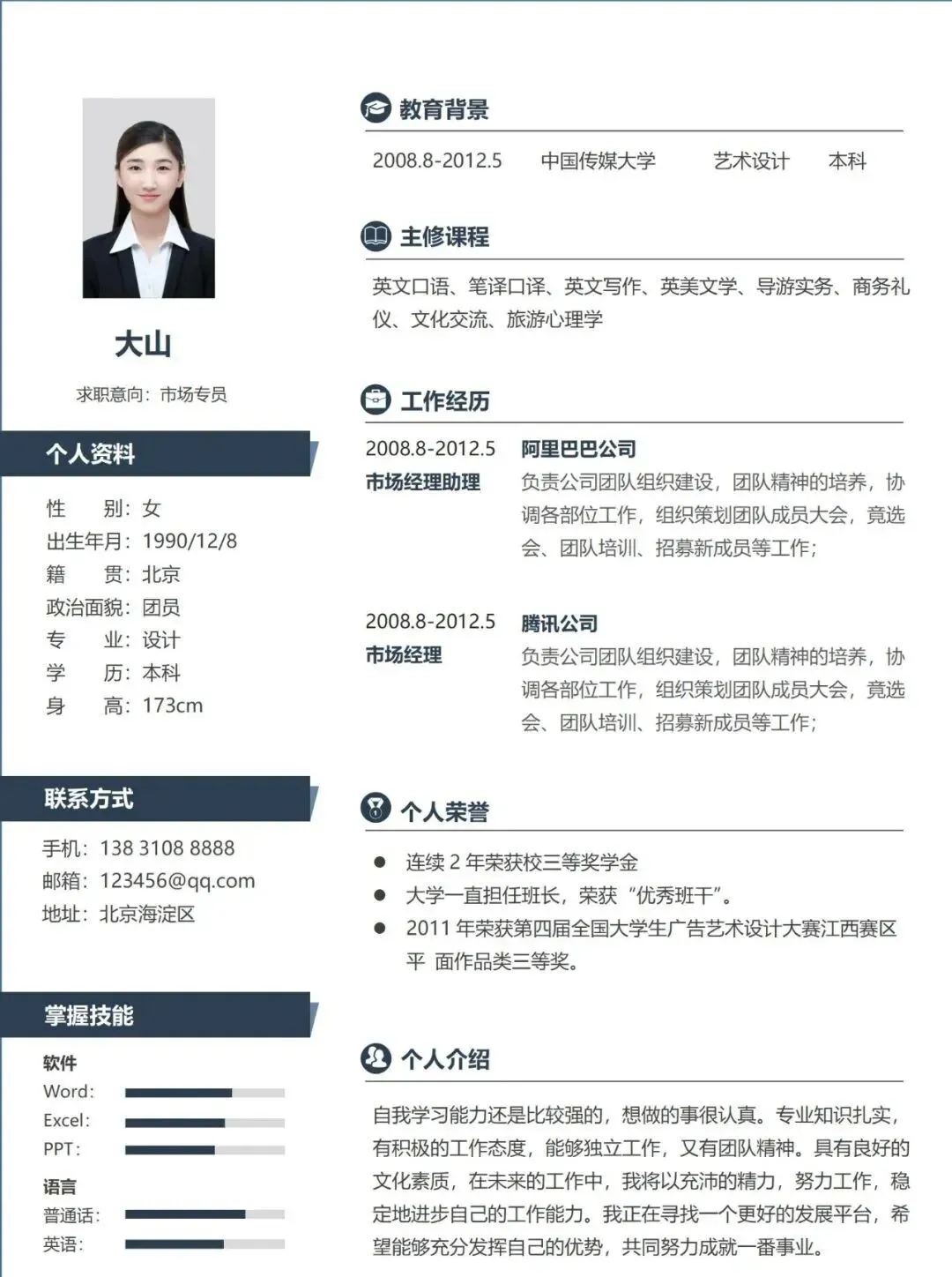 大山

求职意向：市场专员

个人资料

性　　别：女
出生年月：1990/12/8
籍　　贯：北京
政治面貌：团员
专　　业：设计
学　　历：本科
身　　高：173cm

联系方式

手机：138 3108 8888
邮箱：123456@qq.com
地址：北京海淀区

掌握技能

软件
Word:
Excel:
PPT:

语言
普通话:
英语:

教育背景

2008.8-2012.5　中国传媒大学　艺术设计　本科

主修课程

英文口语、笔译口译、英文写作、英美文学、导游实务、商务礼仪、文化交流、旅游心理学

工作经历

2008.8-2012.5　阿里巴巴公司
市场经理助理　负责公司团队组织建设，团队精神的培养，协调各部位工作，组织策划团队成员大会，竟选会、团队培训、招募新成员等工作；

2008.8-2012.5　腾讯公司
市场经理　负责公司团队组织建设，团队精神的培养，协调各部位工作，组织策划团队成员大会，竟选会、团队培训、招募新成员等工作；

个人荣誉

• 连续2年荣获校三等奖学金
• 大学一直担任班长，荣获“优秀班干”。
• 2011年荣获第四届全国大学生广告艺术设计大赛江西赛区平 面作品类三等奖。

个人介绍

自我学习能力还是比较强的，想做的事很认真。专业知识扎实，有积极的工作态度，能够独立工作，又有团队精神。具有良好的文化素质，在未来的工作中，我将以充沛的精力，努力工作，稳定地进步自己的工作能力。我正在寻找一个更好的发展平台，希望能够充分发挥自己的优势，共同努力成就一番事业。